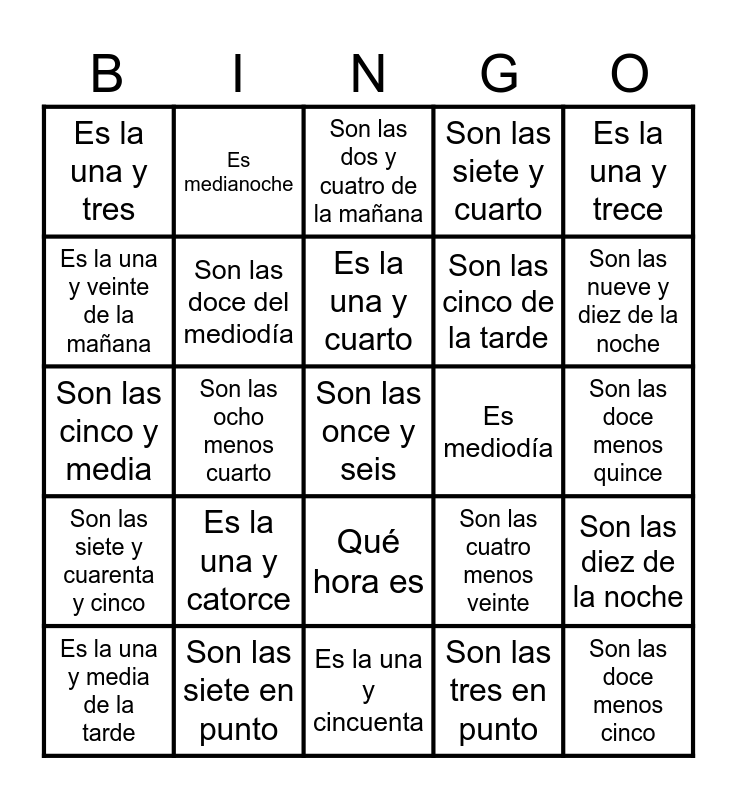 | B | I | N | G | O |
|---|---|---|---|---|
| Es la una y tres | Es medianoche | Son las dos y cuatro de la mañana | Son las siete y cuarto | Es la una y trece |
| Es la una y veinte de la mañana | Son las doce del mediodía | Es la una y cuarto | Son las cinco de la tarde | Son las nueve y diez de la noche |
| Son las cinco y media | Son las ocho menos cuarto | Son las once y seis | Es mediodía | Son las doce menos quince |
| Son las siete y cuarenta y cinco | Es la una y catorce | Qué hora es | Son las cuatro menos veinte | Son las diez de la noche |
| Es la una y media de la tarde | Son las siete en punto | Es la una y cincuenta | Son las tres en punto | Son las doce menos cinco |